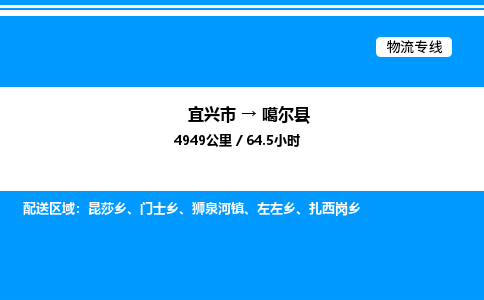 物流专线

宜兴市 → 噶尔县

4949公里 / 64.5小时

配送区域：昆莎乡、门士乡、狮泉河镇、左左乡、扎西岗乡